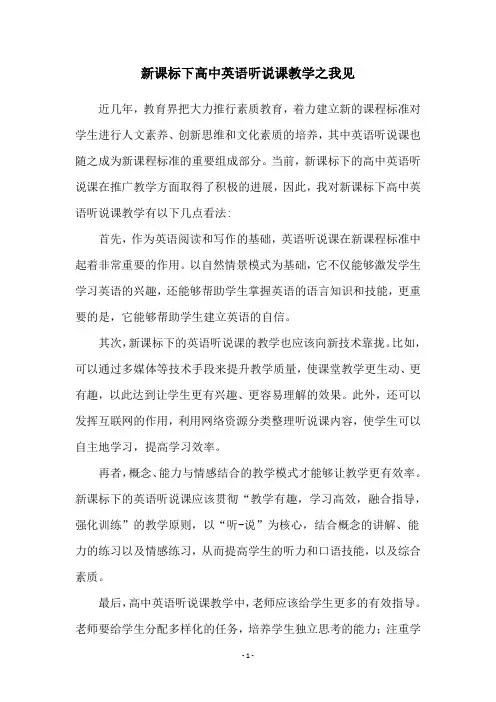 新课标下高中英语听说课教学之我见

近几年，教育界把大力推行素质教育，着力建立新的课程标准对学生进行人文素养、创新思维和文化素质的培养，其中英语听说课也随之成为新课程标准的重要组成部分。当前，新课标下的高中英语听说课在推广教学方面取得了积极的进展，因此，我对新课标下高中英语听说课教学有以下几点看法：

首先，作为英语阅读和写作的基础，英语听说课在新课程标准中起着非常重要的作用。以自然情景模式为基础，它不仅能够激发学生学习英语的兴趣，还能够帮助学生掌握英语的语言知识和技能，更重要的是，它能够帮助学生建立英语的自信。

其次，新课标下的英语听说课的教学也应该向新技术靠拢。比如，可以通过多媒体等技术手段来提升教学质量，使课堂教学更生动、更有趣，以此达到让学生更有兴趣、更容易理解的效果。此外，还可以发挥互联网的作用，利用网络资源分类整理听说课内容，使学生可以自主地学习，提高学习效率。

再者，概念、能力与情感结合的教学模式才能够让教学更有效率。新课标下的英语听说课应该贯彻“教学有趣，学习高效，融合指导，强化训练”的教学原则，以“听-说”为核心，结合概念的讲解、能力的练习以及情感练习，从而提高学生的听力和口语技能，以及综合素质。

最后，高中英语听说课教学中，老师应该给学生更多的有效指导。老师要给学生分配多样化的任务，培养学生独立思考的能力；注重学

- 1 -